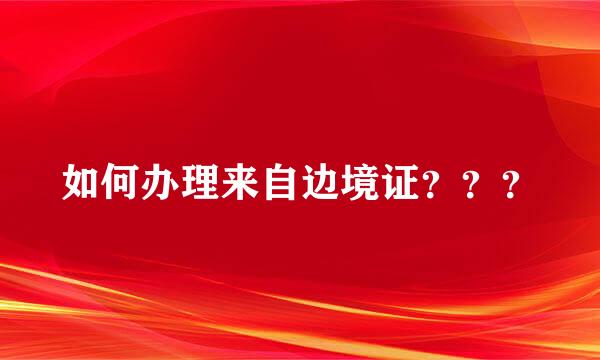 如何办理来自边境证？？？